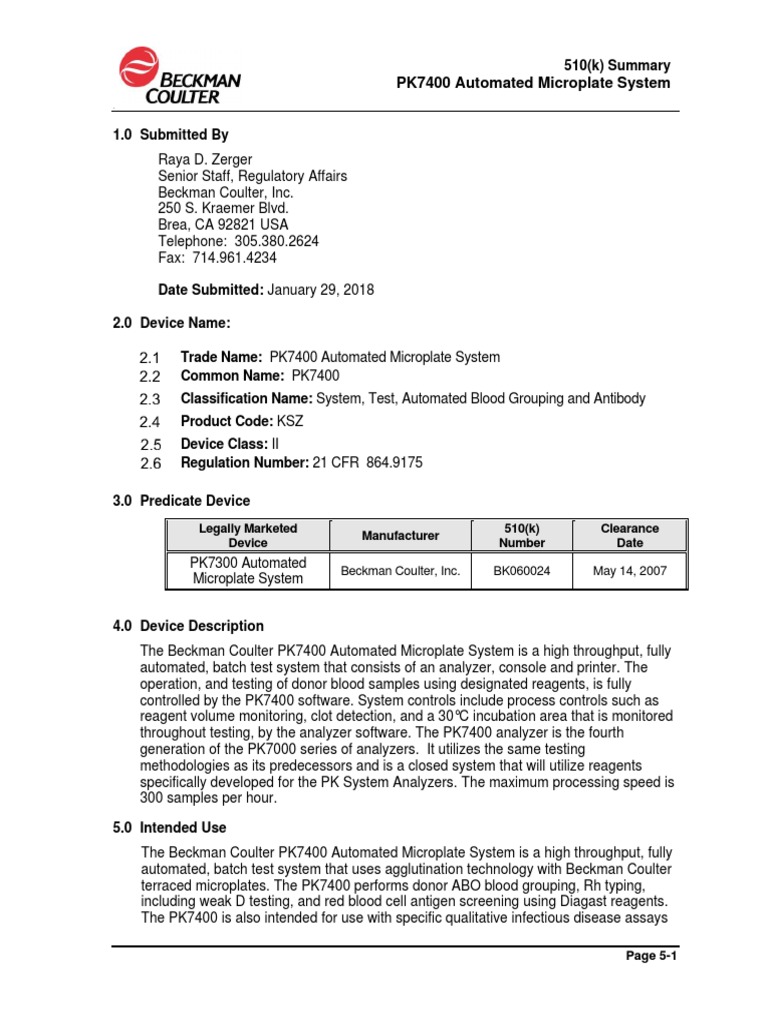 BECKMAN COULTER

510(k) Summary
PK7400 Automated Microplate System

1.0 Submitted By

Raya D. Zerger
Senior Staff, Regulatory Affairs
Beckman Coulter, Inc.
250 S. Kraemer Blvd.
Brea, CA 92821 USA
Telephone: 305.380.2624
Fax: 714.961.4234

Date Submitted: January 29, 2018

2.0 Device Name:

2.1 Trade Name: PK7400 Automated Microplate System
2.2 Common Name: PK7400
2.3 Classification Name: System, Test, Automated Blood Grouping and Antibody
2.4 Product Code: KSZ
2.5 Device Class: II
2.6 Regulation Number: 21 CFR 864.9175

3.0 Predicate Device

| Legally Marketed Device | Manufacturer | 510(k) Number | Clearance Date |
|---|---|---|---|
| PK7300 Automated Microplate System | Beckman Coulter, Inc. | BK060024 | May 14, 2007 |

4.0 Device Description

The Beckman Coulter PK7400 Automated Microplate System is a high throughput, fully automated, batch test system that consists of an analyzer, console and printer. The operation, and testing of donor blood samples using designated reagents, is fully controlled by the PK7400 software. System controls include process controls such as reagent volume monitoring, clot detection, and a 30°C incubation area that is monitored throughout testing, by the analyzer software. The PK7400 analyzer is the fourth generation of the PK7000 series of analyzers. It utilizes the same testing methodologies as its predecessors and is a closed system that will utilize reagents specifically developed for the PK System Analyzers. The maximum processing speed is 300 samples per hour.

5.0 Intended Use

The Beckman Coulter PK7400 Automated Microplate System is a high throughput, fully automated, batch test system that uses agglutination technology with Beckman Coulter terraced microplates. The PK7400 performs donor ABO blood grouping, Rh typing, including weak D testing, and red blood cell antigen screening using Diagast reagents. The PK7400 is also intended for use with specific qualitative infectious disease assays

Page 5-1